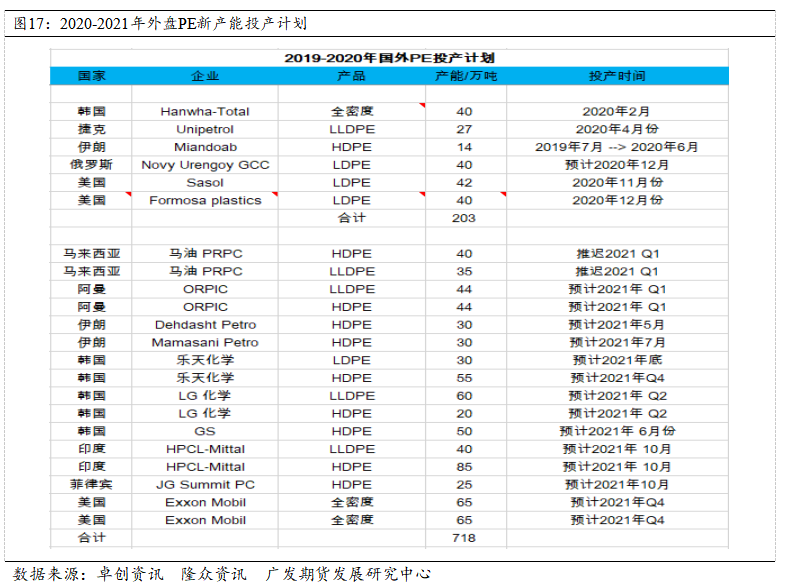 图17：2020-2021年外盘PE新产能投产计划

2019-2020年国外PE投产计划

| 国家 | 企业 | 产品 | 产能/万吨 | 投产时间 |
|---|---|---|---|---|
| | | | | |
| 韩国 | Hanwha-Total | 全密度 | 40 | 2020年2月 |
| 捷克 | Unipetrol | LLDPE | 27 | 2020年4月份 |
| 伊朗 | Miandoab | HDPE | 14 | 2019年7月 --> 2020年6月 |
| 俄罗斯 | Novy Urengoy GCC | LDPE | 40 | 预计2020年12月 |
| 美国 | Sasol | LDPE | 42 | 2020年11月份 |
| 美国 | Formosa plastics | LDPE | 40 | 2020年12月份 |
| | | 合计 | 203 | |
| | | | | |
| 马来西亚 | 马油 PRPC | HDPE | 40 | 推迟2021 Q1 |
| 马来西亚 | 马油 PRPC | LLDPE | 35 | 推迟2021 Q1 |
| 阿曼 | ORPIC | LLDPE | 44 | 预计2021年 Q1 |
| 阿曼 | ORPIC | HDPE | 44 | 预计2021年 Q1 |
| 伊朗 | Dehdasht Petro | HDPE | 30 | 预计2021年5月 |
| 伊朗 | Mamasani Petro | HDPE | 30 | 预计2021年7月 |
| 韩国 | 乐天化学 | LDPE | 30 | 预计2021年底 |
| 韩国 | 乐天化学 | HDPE | 55 | 预计2021年Q4 |
| 韩国 | LG 化学 | LLDPE | 60 | 预计2021年 Q2 |
| 韩国 | LG 化学 | HDPE | 20 | 预计2021年 Q2 |
| 韩国 | GS | HDPE | 50 | 预计2021年 6月份 |
| 印度 | HPCL-Mittal | LLDPE | 40 | 预计2021年 10月 |
| 印度 | HPCL-Mittal | HDPE | 85 | 预计2021年 10月 |
| 菲律宾 | JG Summit PC | HDPE | 25 | 预计2021年10月 |
| 美国 | Exxon Mobil | 全密度 | 65 | 预计2021年Q4 |
| 美国 | Exxon Mobil | 全密度 | 65 | 预计2021年Q4 |
| 合计 | | | 718 | |

数据来源：卓创资讯 隆众资讯 广发期货发展研究中心